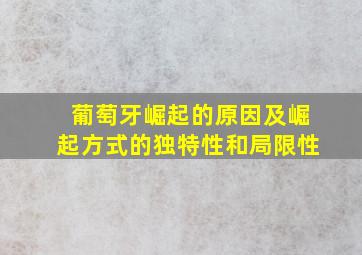 葡萄牙崛起的原因及崛起方式的独特性和局限性